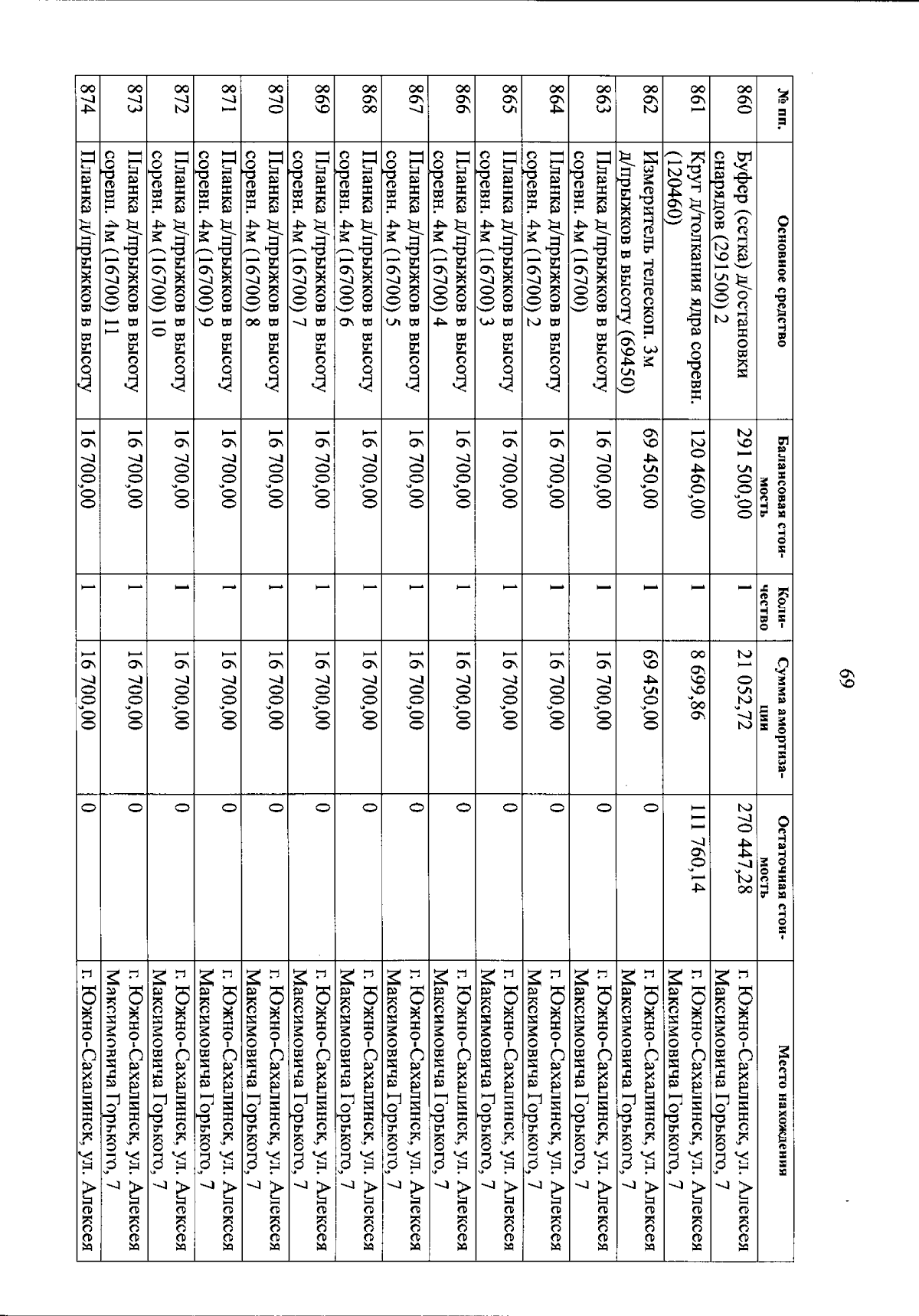 69

| № пп. | Основное средство | Балансовая стоимость | Количество | Сумма амортизации | Остаточная стоимость | Место нахождения |
|---|---|---|---|---|---|---|
| 860 | Буфер (сетка) д/остановки снарядов (291500) 2 | 291 500,00 | 1 | 21 052,72 | 270 447,28 | г. Южно-Сахалинск, ул. Алексея Максимовича Горького, 7 |
| 861 | Круг д/толкания ядра соревн. (120460) | 120 460,00 | 1 | 8 699,86 | 111 760,14 | г. Южно-Сахалинск, ул. Алексея Максимовича Горького, 7 |
| 862 | Измеритель телескоп. 3м д/прыжков в высоту (69450) | 69 450,00 | 1 | 69 450,00 | 0 | г. Южно-Сахалинск, ул. Алексея Максимовича Горького, 7 |
| 863 | Планка д/прыжков в высоту соревн. 4м (16700) | 16 700,00 | 1 | 16 700,00 | 0 | г. Южно-Сахалинск, ул. Алексея Максимовича Горького, 7 |
| 864 | Планка д/прыжков в высоту соревн. 4м (16700) 2 | 16 700,00 | 1 | 16 700,00 | 0 | г. Южно-Сахалинск, ул. Алексея Максимовича Горького, 7 |
| 865 | Планка д/прыжков в высоту соревн. 4м (16700) 3 | 16 700,00 | 1 | 16 700,00 | 0 | г. Южно-Сахалинск, ул. Алексея Максимовича Горького, 7 |
| 866 | Планка д/прыжков в высоту соревн. 4м (16700) 4 | 16 700,00 | 1 | 16 700,00 | 0 | г. Южно-Сахалинск, ул. Алексея Максимовича Горького, 7 |
| 867 | Планка д/прыжков в высоту соревн. 4м (16700) 5 | 16 700,00 | 1 | 16 700,00 | 0 | г. Южно-Сахалинск, ул. Алексея Максимовича Горького, 7 |
| 868 | Планка д/прыжков в высоту соревн. 4м (16700) 6 | 16 700,00 | 1 | 16 700,00 | 0 | г. Южно-Сахалинск, ул. Алексея Максимовича Горького, 7 |
| 869 | Планка д/прыжков в высоту соревн. 4м (16700) 7 | 16 700,00 | 1 | 16 700,00 | 0 | г. Южно-Сахалинск, ул. Алексея Максимовича Горького, 7 |
| 870 | Планка д/прыжков в высоту соревн. 4м (16700) 8 | 16 700,00 | 1 | 16 700,00 | 0 | г. Южно-Сахалинск, ул. Алексея Максимовича Горького, 7 |
| 871 | Планка д/прыжков в высоту соревн. 4м (16700) 9 | 16 700,00 | 1 | 16 700,00 | 0 | г. Южно-Сахалинск, ул. Алексея Максимовича Горького, 7 |
| 872 | Планка д/прыжков в высоту соревн. 4м (16700) 10 | 16 700,00 | 1 | 16 700,00 | 0 | г. Южно-Сахалинск, ул. Алексея Максимовича Горького, 7 |
| 873 | Планка д/прыжков в высоту соревн. 4м (16700) 11 | 16 700,00 | 1 | 16 700,00 | 0 | г. Южно-Сахалинск, ул. Алексея Максимовича Горького, 7 |
| 874 | Планка д/прыжков в высоту | 16 700,00 | 1 | 16 700,00 | 0 | г. Южно-Сахалинск, ул. Алексея |